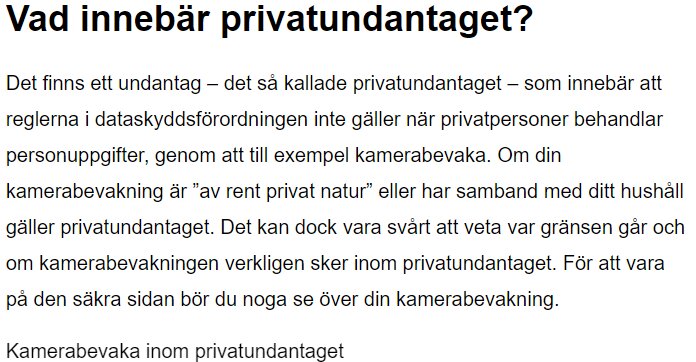 Vad innebär privatundantaget?

Det finns ett undantag – det så kallade privatundantaget – som innebär att reglerna i dataskyddsförordningen inte gäller när privatpersoner behandlar personuppgifter, genom att till exempel kamerabevaka. Om din kamerabevakning är ”av rent privat natur” eller har samband med ditt hushåll gäller privatundantaget. Det kan dock vara svårt att veta var gränsen går och om kamerabevakningen verkligen sker inom privatundantaget. För att vara på den säkra sidan bör du noga se över din kamerabevakning.

Kamerabevaka inom privatundantaget